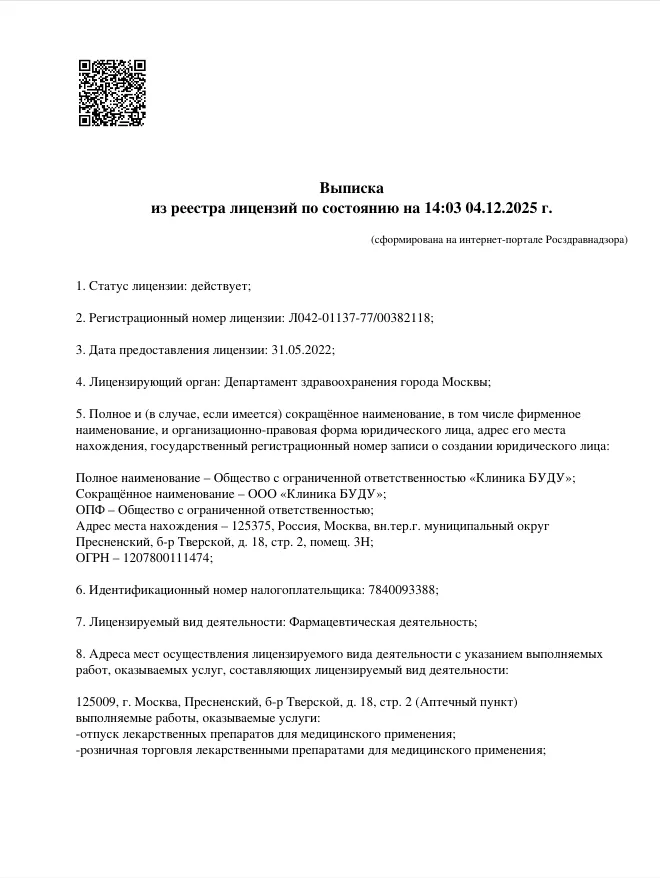 Выписка
из реестра лицензий по состоянию на 14:03 04.12.2025 г.

(сформирована на интернет-портале Росздравнадзора)

1. Статус лицензии: действует;

2. Регистрационный номер лицензии: Л042-01137-77/00382118;

3. Дата предоставления лицензии: 31.05.2022;

4. Лицензирующий орган: Департамент здравоохранения города Москвы;

5. Полное и (в случае, если имеется) сокращённое наименование, в том числе фирменное наименование, и организационно-правовая форма юридического лица, адрес его места нахождения, государственный регистрационный номер записи о создании юридического лица:

Полное наименование – Общество с ограниченной ответственностью «Клиника БУДУ»;
Сокращённое наименование – ООО «Клиника БУДУ»;
ОПФ – Общество с ограниченной ответственностью;
Адрес места нахождения – 125375, Россия, Москва, вн.тер.г. муниципальный округ Пресненский, б-р Тверской, д. 18, стр. 2, помещ. 3Н;
ОГРН – 1207800111474;

6. Идентификационный номер налогоплательщика: 7840093388;

7. Лицензируемый вид деятельности: Фармацевтическая деятельность;

8. Адреса мест осуществления лицензируемого вида деятельности с указанием выполняемых работ, оказываемых услуг, составляющих лицензируемый вид деятельности:

125009, г. Москва, Пресненский, б-р Тверской, д. 18, стр. 2 (Аптечный пункт)
выполняемые работы, оказываемые услуги:
-отпуск лекарственных препаратов для медицинского применения;
-розничная торговля лекарственными препаратами для медицинского применения;